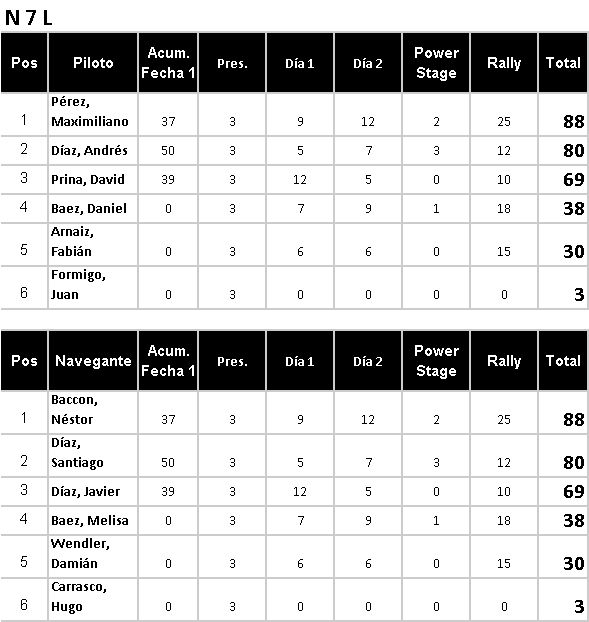 N 7 L

| Pos | Piloto | Acum. Fecha 1 | Pres. | Día 1 | Día 2 | Power Stage | Rally | Total |
|---|---|---|---|---|---|---|---|---|
| 1 | Pérez, Maximiliano | 37 | 3 | 9 | 12 | 2 | 25 | 88 |
| 2 | Díaz, Andrés | 50 | 3 | 5 | 7 | 3 | 12 | 80 |
| 3 | Prina, David | 39 | 3 | 12 | 5 | 0 | 10 | 69 |
| 4 | Baez, Daniel | 0 | 3 | 7 | 9 | 1 | 18 | 38 |
| 5 | Arnaiz, Fabián | 0 | 3 | 6 | 6 | 0 | 15 | 30 |
| 6 | Formigo, Juan | 0 | 3 | 0 | 0 | 0 | 0 | 3 |

| Pos | Navegante | Acum. Fecha 1 | Pres. | Día 1 | Día 2 | Power Stage | Rally | Total |
|---|---|---|---|---|---|---|---|---|
| 1 | Baccon, Néstor | 37 | 3 | 9 | 12 | 2 | 25 | 88 |
| 2 | Díaz, Santiago | 50 | 3 | 5 | 7 | 3 | 12 | 80 |
| 3 | Díaz, Javier | 39 | 3 | 12 | 5 | 0 | 10 | 69 |
| 4 | Baez, Melisa | 0 | 3 | 7 | 9 | 1 | 18 | 38 |
| 5 | Wendler, Damián | 0 | 3 | 6 | 6 | 0 | 15 | 30 |
| 6 | Carrasco, Hugo | 0 | 3 | 0 | 0 | 0 | 0 | 3 |